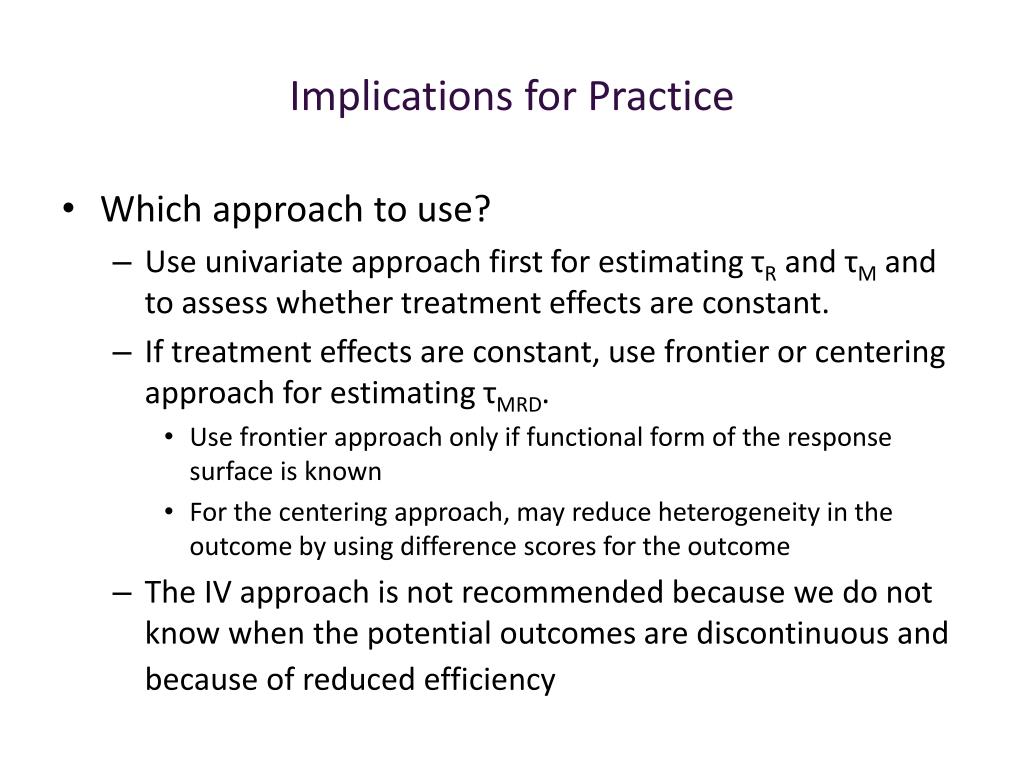 Implications for Practice

• Which approach to use?
– Use univariate approach first for estimating $\tau_R$ and $\tau_M$ and to assess whether treatment effects are constant.
– If treatment effects are constant, use frontier or centering approach for estimating $\tau_{MRD}$.
• Use frontier approach only if functional form of the response surface is known
• For the centering approach, may reduce heterogeneity in the outcome by using difference scores for the outcome
– The IV approach is not recommended because we do not know when the potential outcomes are discontinuous and because of reduced efficiency